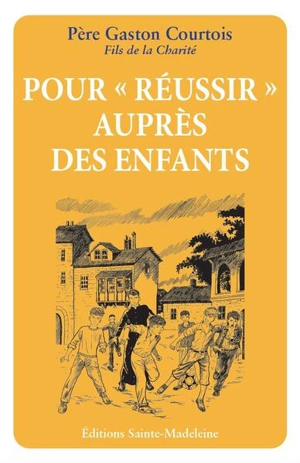 Père Gaston Courtois
Fils de la Charité

POUR « RÉUSSIR » AUPRÈS DES ENFANTS

Éditions Sainte-Madeleine